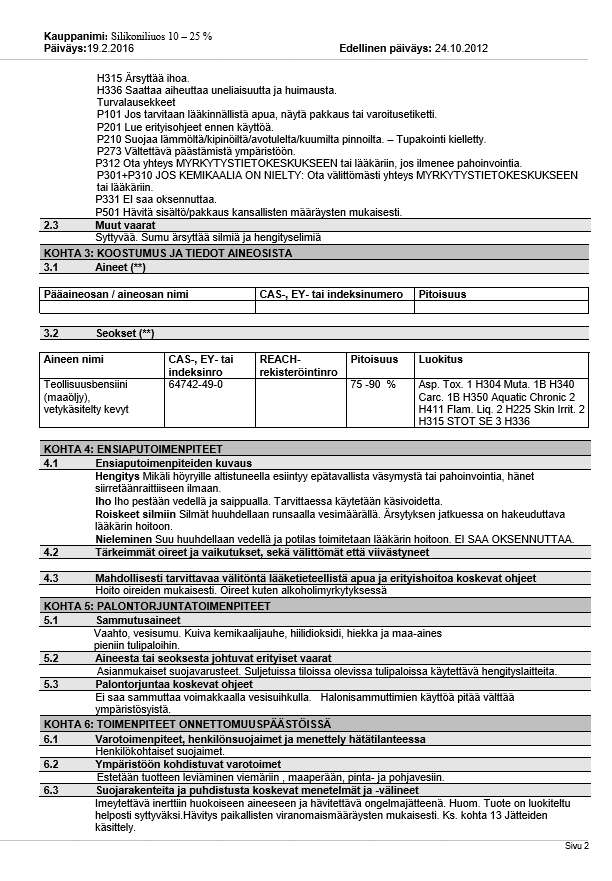 Kauppanimi: Silikoniliuos 10 – 25 %
Päiväys:19.2.2016 Edellinen päiväys: 24.10.2012

H315 Ärsyttää ihoa.
H336 Saattaa aiheuttaa uneliaisuutta ja huimausta.
Turvalausekkeet
P101 Jos tarvitaan lääkinnällistä apua, näytä pakkaus tai varoitusetiketti.
P201 Lue erityisohjeet ennen käyttöä.
P210 Suojaa lämmöltä/kipinöiltä/avotulelta/kuumilta pinnoilta. – Tupakointi kielletty.
P273 Vältettävä päästämistä ympäristöön.
P312 Ota yhteys MYRKYTYSTIETOKESKUKSEEN tai lääkäriin, jos ilmenee pahoinvointia.
P301+P310 JOS KEMIKAALIA ON NIELTY: Ota välittömästi yhteys MYRKYTYSTIETOKESKUKSEEN tai lääkäriin.
P331 EI saa oksennuttaa.
P501 Hävitä sisältö/pakkaus kansallisten määräysten mukaisesti.

2.3 Muut vaarat
Syttyvää. Sumu ärsyttää silmiä ja hengityselimiä

KOHTA 3: KOOSTUMUS JA TIEDOT AINEOSISTA
3.1 Aineet (**)

| Pääaineosan / aineosan nimi | CAS-, EY- tai indeksinumero | Pitoisuus |
|---|---|---|
| | | |

3.2 Seokset (**)

| Aineen nimi | CAS-, EY- tai indeksinro | REACH-rekisteröintinro | Pitoisuus | Luokitus |
|---|---|---|---|---|
| Teollisuusbensiini (maaöljy), vetykäsitelty kevyt | 64742-49-0 | | 75 -90 % | Asp. Tox. 1 H304 Muta. 1B H340 Carc. 1B H350 Aquatic Chronic 2 H411 Flam. Liq. 2 H225 Skin Irrit. 2 H315 STOT SE 3 H336 |

KOHTA 4: ENSIAPUTOIMENPITEET
4.1 Ensiaputoimenpiteiden kuvaus
Hengitys Mikäli höyryille altistuneella esiintyy epätavallista väsymystä tai pahoinvointia, hänet siirretäänraittiiseen ilmaan.
Iho Iho pestään vedellä ja saippualla. Tarvittaessa käytetään käsivoidetta.
Roiskeet silmiin Silmät huuhdellaan runsaalla vesimäärällä. Ärsytyksen jatkuessa on hakeuduttava lääkärin hoitoon.
Nieleminen Suu huuhdellaan vedellä ja potilas toimitetaan lääkärin hoitoon. EI SAA OKSENNUTTAA.
4.2 Tärkeimmät oireet ja vaikutukset, sekä välittömät että viivästyneet

4.3 Mahdollisesti tarvittavaa välitöntä lääketieteellistä apua ja erityishoitoa koskevat ohjeet
Hoito oireiden mukaisesti. Oireet kuten alkoholimyrkytyksessä

KOHTA 5: PALONTORJUNTATOIMENPITEET
5.1 Sammutusaineet
Vaahto, vesisumu. Kuiva kemikaalijauhe, hiilidioksidi, hiekka ja maa-aines pieniin tulipaloihin.
5.2 Aineesta tai seoksesta johtuvat erityiset vaarat
Asianmukaiset suojavarusteet. Suljetuissa tiloissa olevissa tulipaloissa käytettävä hengityslaitteita.
5.3 Palontorjuntaa koskevat ohjeet
Ei saa sammuttaa voimakkaalla vesisuihkulla. Halonisammuttimien käyttöä pitää välttää ympäristösyistä.

KOHTA 6: TOIMENPITEET ONNETTOMUUSPÄÄSTÖISSÄ
6.1 Varotoimenpiteet, henkilönsuojaimet ja menettely hätätilanteessa
Henkilökohtaiset suojaimet.
6.2 Ympäristöön kohdistuvat varotoimet
Estetään tuotteen leviäminen viemäriin , maaperään, pinta- ja pohjavesiin.
6.3 Suojarakenteita ja puhdistusta koskevat menetelmät ja -välineet
Imeytettävä inerttiin huokoiseen aineeseen ja hävitettävä ongelmajätteenä. Huom. Tuote on luokiteltu helposti syttyväksi.Hävitys paikallisten viranomaismääräysten mukaisesti. Ks. kohta 13 Jätteiden käsittely.

Sivu 2